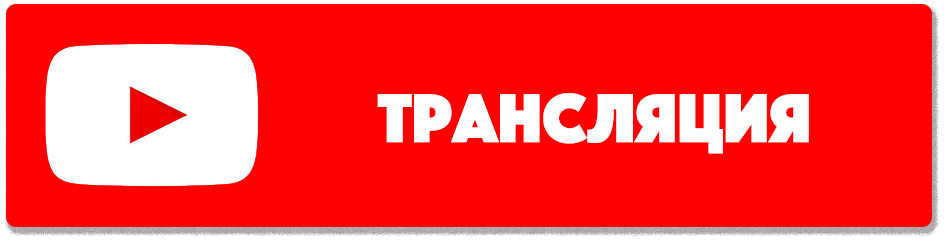 ТРАНСЛЯЦИЯ